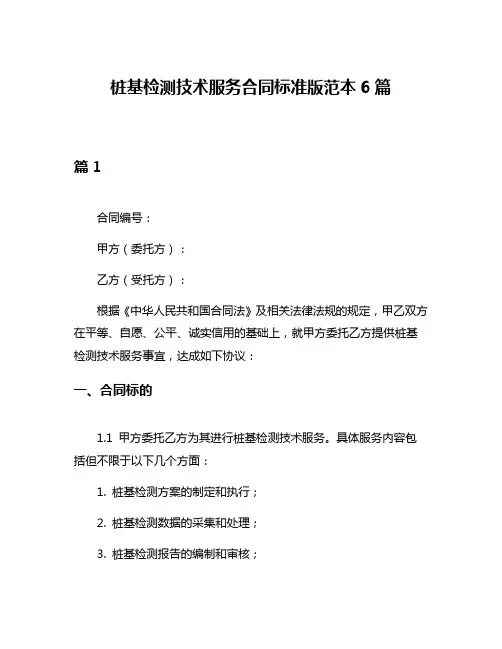 桩基检测技术服务合同标准版范本 6 篇

篇 1

合同编号：

甲方（委托方）：

乙方（受托方）：

根据《中华人民共和国合同法》及相关法律法规的规定，甲乙双方在平等、自愿、公平、诚实信用的基础上，就甲方委托乙方提供桩基检测技术服务事宜，达成如下协议：

一、合同标的

1.1 甲方委托乙方为其进行桩基检测技术服务。具体服务内容包括但不限于以下几个方面：

1. 桩基检测方案的制定和执行；

2. 桩基检测数据的采集和处理；

3. 桩基检测报告的编制和审核；